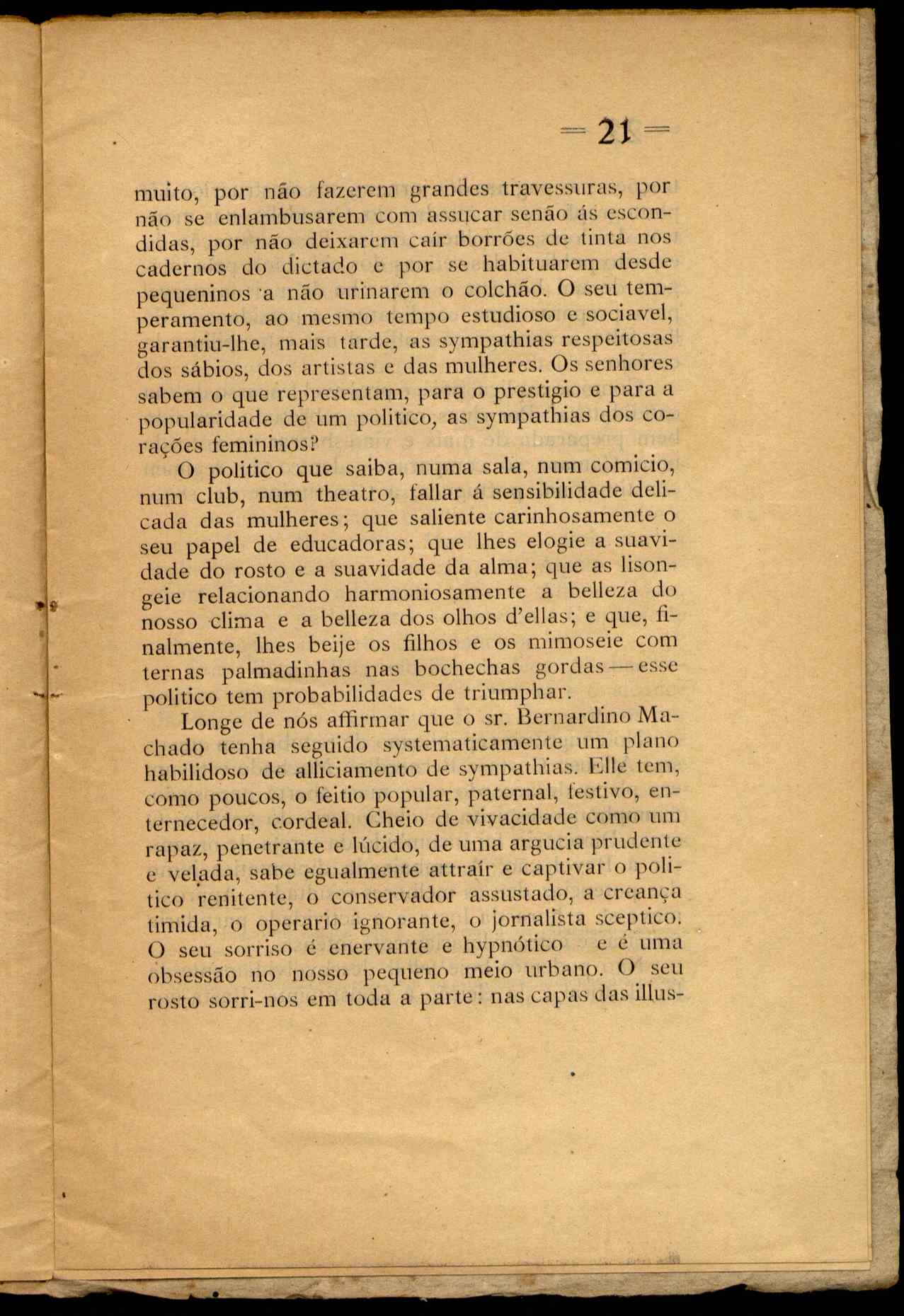 = 21 =

muito, por não fazerem grandes travessuras, por não se enlambusarem com assucar senão ás escondidas, por não deixarem caír borrões de tinta nos cadernos do dictado e por se habituarem desde pequeninos a não urinarem o colchão. O seu temperamento, ao mesmo tempo estudioso e sociavel, garantiu-lhe, mais tarde, as sympathias respeitosas dos sábios, dos artistas e das mulheres. Os senhores sabem o que representam, para o prestigio e para a popularidade de um politico, as sympathias dos corações femininos?

O politico que saiba, numa sala, num comicio, num club, num theatro, fallar á sensibilidade delicada das mulheres; que saliente carinhosamente o seu papel de educadoras; que lhes elogie a suavidade do rosto e a suavidade da alma; que as lisongeie relacionando harmoniosamente a belleza do nosso clima e a belleza dos olhos d'ellas; e que, finalmente, lhes beije os filhos e os mimoseie com ternas palmadinhas nas bochechas gordas — esse politico tem probabilidades de triumphar.

Longe de nós affirmar que o sr. Bernardino Machado tenha seguido systematicamente um plano habilidoso de alliciamento de sympathias. Elle tem, como poucos, o feitio popular, paternal, festivo, enternecedor, cordeal. Cheio de vivacidade como um rapaz, penetrante e lúcido, de uma argucia prudente e velada, sabe egualmente attraír e captivar o politico renitente, o conservador assustado, a creança timida, o operario ignorante, o jornalista sceptico. O seu sorriso é enervante e hypnótico e é uma obsessão no nosso pequeno meio urbano. O seu rosto sorri-nos em toda a parte: nas capas das illus-